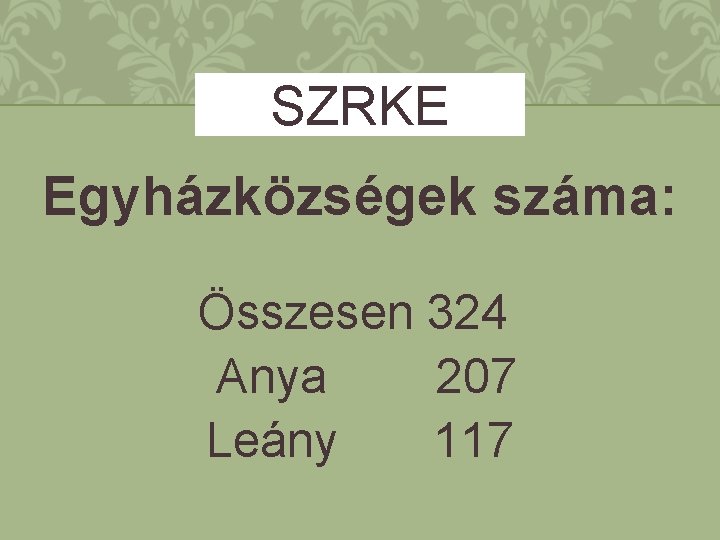 SZRKE

Egyházközségek száma:

Összesen 324
Anya 207
Leány 117